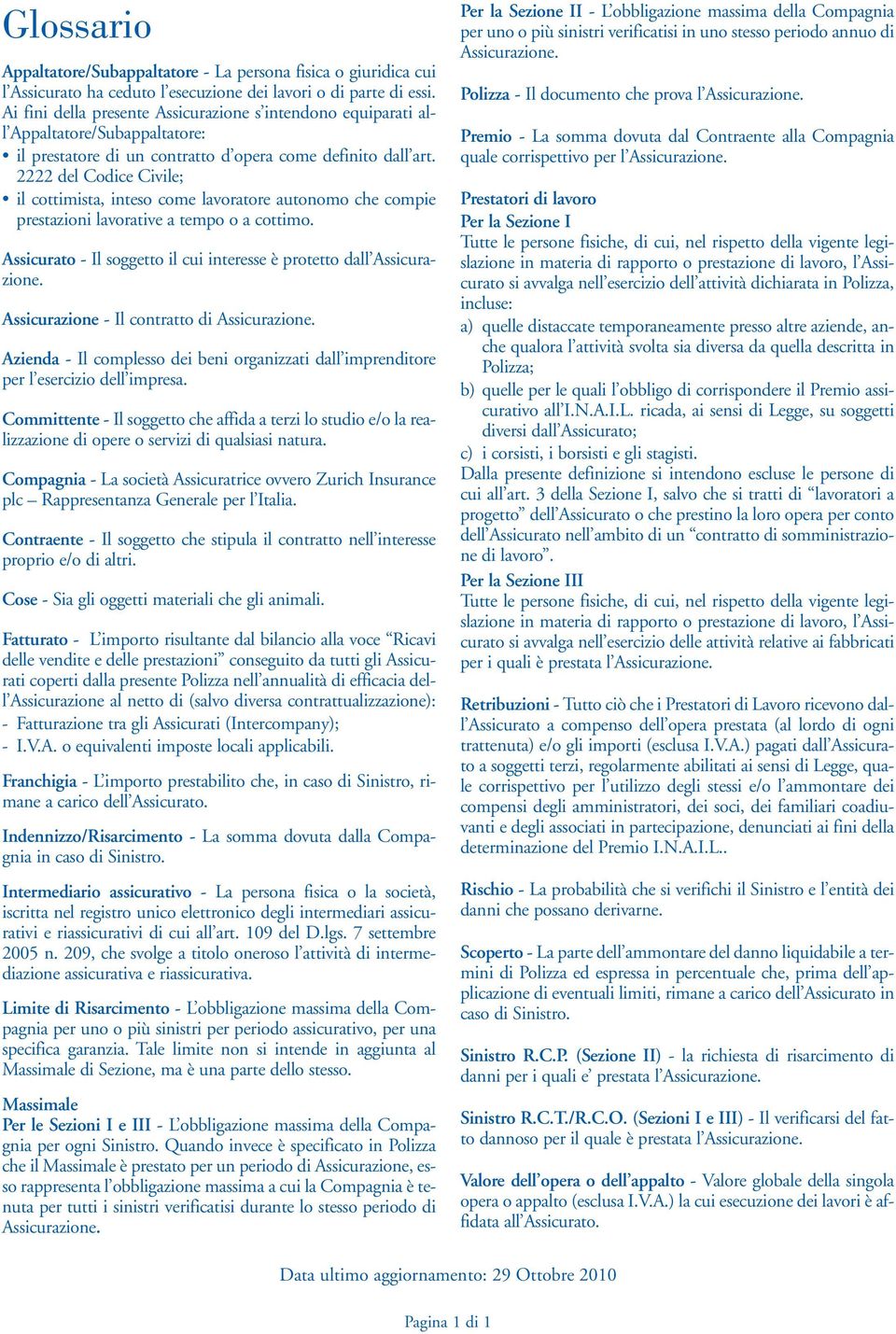 Glossario

Appaltatore/Subappaltatore - La persona fisica o giuridica cui l'Assicurato ha ceduto l'esecuzione dei lavori o di parte di essi. Ai fini della presente Assicurazione s'intendono equiparati all'Appaltatore/Subappaltatore:
• il prestatore di un contratto d'opera come definito dall'art. 2222 del Codice Civile;
• il cottimista, inteso come lavoratore autonomo che compie prestazioni lavorative a tempo o a cottimo.

Assicurato - Il soggetto il cui interesse è protetto dall'Assicurazione.

Assicurazione - Il contratto di Assicurazione.

Azienda - Il complesso dei beni organizzati dall'imprenditore per l'esercizio dell'impresa.

Committente - Il soggetto che affida a terzi lo studio e/o la realizzazione di opere o servizi di qualsiasi natura.

Compagnia - La società Assicuratrice ovvero Zurich Insurance plc – Rappresentanza Generale per l'Italia.

Contraente - Il soggetto che stipula il contratto nell'interesse proprio e/o di altri.

Cose - Sia gli oggetti materiali che gli animali.

Fatturato - L'importo risultante dal bilancio alla voce "Ricavi delle vendite e delle prestazioni" conseguito da tutti gli Assicurati coperti dalla presente Polizza nell'annualità di efficacia dell'Assicurazione al netto di (salvo diversa contrattualizzazione):
- Fatturazione tra gli Assicurati (Intercompany);
- I.V.A. o equivalenti imposte locali applicabili.

Franchigia - L'importo prestabilito che, in caso di Sinistro, rimane a carico dell'Assicurato.

Indennizzo/Risarcimento - La somma dovuta dalla Compagnia in caso di Sinistro.

Intermediario assicurativo - La persona fisica o la società, iscritta nel registro unico elettronico degli intermediari assicurativi e riassicurativi di cui all'art. 109 del D.lgs. 7 settembre 2005 n. 209, che svolge a titolo oneroso l'attività di intermediazione assicurativa e riassicurativa.

Limite di Risarcimento - L'obbligazione massima della Compagnia per uno o più sinistri per periodo assicurativo, per una specifica garanzia. Tale limite non si intende in aggiunta al Massimale di Sezione, ma è una parte dello stesso.

Massimale
Per le Sezioni I e III - L'obbligazione massima della Compagnia per ogni Sinistro. Quando invece è specificato in Polizza che il Massimale è prestato per un periodo di Assicurazione, esso rappresenta l'obbligazione massima a cui la Compagnia è tenuta per tutti i sinistri verificatisi durante lo stesso periodo di Assicurazione.

Per la Sezione II - L'obbligazione massima della Compagnia per uno o più sinistri verificatisi in uno stesso periodo annuo di Assicurazione.

Polizza - Il documento che prova l'Assicurazione.

Premio - La somma dovuta dal Contraente alla Compagnia quale corrispettivo per l'Assicurazione.

Prestatori di lavoro
Per la Sezione I
Tutte le persone fisiche, di cui, nel rispetto della vigente legislazione in materia di rapporto o prestazione di lavoro, l'Assicurato si avvalga nell'esercizio dell'attività dichiarata in Polizza, incluse:
a) quelle distaccate temporaneamente presso altre aziende, anche qualora l'attività svolta sia diversa da quella descritta in Polizza;
b) quelle per le quali l'obbligo di corrispondere il Premio assicurativo all'I.N.A.I.L. ricada, ai sensi di Legge, su soggetti diversi dall'Assicurato;
c) i corsisti, i borsisti e gli stagisti.
Dalla presente definizione si intendono escluse le persone di cui all'art. 3 della Sezione I, salvo che si tratti di "lavoratori a progetto" dell'Assicurato o che prestino la loro opera per conto dell'Assicurato nell'ambito di un "contratto di somministrazione di lavoro".
Per la Sezione III
Tutte le persone fisiche, di cui, nel rispetto della vigente legislazione in materia di rapporto o prestazione di lavoro, l'Assicurato si avvalga nell'esercizio delle attività relative ai fabbricati per i quali è prestata l'Assicurazione.

Retribuzioni - Tutto ciò che i Prestatori di Lavoro ricevono dall'Assicurato a compenso dell'opera prestata (al lordo di ogni trattenuta) e/o gli importi (esclusa I.V.A.) pagati dall'Assicurato a soggetti terzi, regolarmente abilitati ai sensi di Legge, quale corrispettivo per l'utilizzo degli stessi e/o l'ammontare dei compensi degli amministratori, dei soci, dei familiari coadiuvanti e degli associati in partecipazione, denunciati ai fini della determinazione del Premio I.N.A.I.L..

Rischio - La probabilità che si verifichi il Sinistro e l'entità dei danni che possano derivarne.

Scoperto - La parte dell'ammontare del danno liquidabile a termini di Polizza ed espressa in percentuale che, prima dell'applicazione di eventuali limiti, rimane a carico dell'Assicurato in caso di Sinistro.

Sinistro R.C.P. (Sezione II) - la richiesta di risarcimento di danni per i quali e' prestata l'Assicurazione.

Sinistro R.C.T./R.C.O. (Sezioni I e III) - Il verificarsi del fatto dannoso per il quale è prestata l'Assicurazione.

Valore dell'opera o dell'appalto - Valore globale della singola opera o appalto (esclusa I.V.A.) la cui esecuzione dei lavori è affidata all'Assicurato.

Data ultimo aggiornamento: 29 Ottobre 2010

Pagina 1 di 1